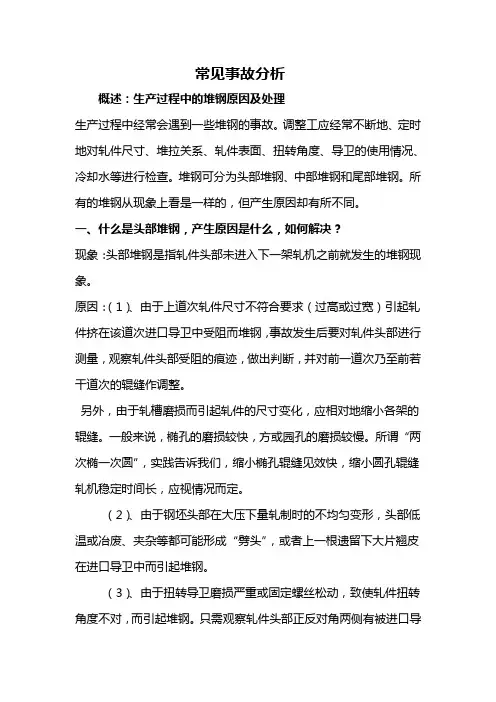 常见事故分析

概述：生产过程中的堆钢原因及处理

生产过程中经常会遇到一些堆钢的事故。调整工应经常不断地、定时地对轧件尺寸、堆拉关系、轧件表面、扭转角度、导卫的使用情况、冷却水等进行检查。堆钢可分为头部堆钢、中部堆钢和尾部堆钢。所有的堆钢从现象上看是一样的，但产生原因却有所不同。

一、什么是头部堆钢，产生原因是什么，如何解决？

现象：头部堆钢是指轧件头部未进入下一架轧机之前就发生的堆钢现象。

原因：（1）、由于上道次轧件尺寸不符合要求（过高或过宽）引起轧件挤在该道次进口导卫中受阻而堆钢，事故发生后要对轧件头部进行测量，观察轧件头部受阻的痕迹，做出判断，并对前一道次乃至前若干道次的辊缝作调整。

另外，由于轧槽磨损而引起轧件的尺寸变化，应相对地缩小各架的辊缝。一般来说，椭孔的磨损较快，方或圆孔的磨损较慢。所谓“两次椭一次圆”，实践告诉我们，缩小椭孔辊缝见效快，缩小圆孔辊缝轧机稳定时间长，应视情况而定。

（2）、由于钢坯头部在大压下量轧制时的不均匀变形，头部低温或冶废、夹杂等都可能形成“劈头”，或者上一根遗留下大片翘皮在进口导卫中而引起堆钢。

（3）、由于扭转导卫磨损严重或固定螺丝松动，致使轧件扭转角度不对，而引起堆钢。只需观察轧件头部正反对角两侧有被进口导